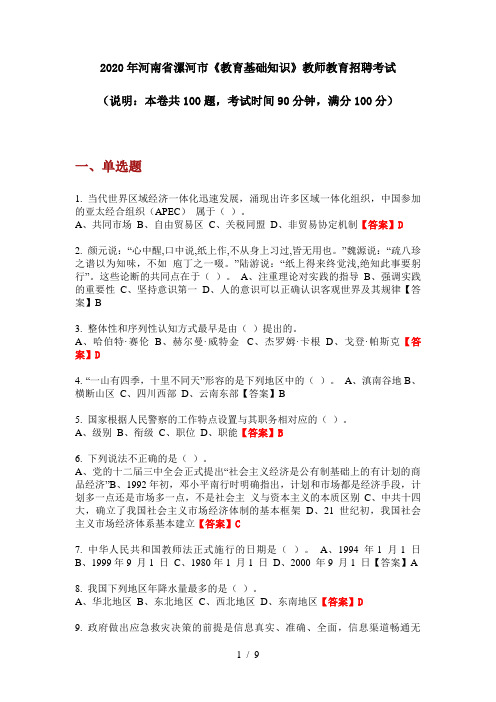 2020年河南省漯河市《教育基础知识》教师教育招聘考试

（说明：本卷共100题，考试时间90分钟，满分100分）

一、单选题

1. 当代世界区域经济一体化迅速发展，涌现出许多区域一体化组织，中国参加的亚太经合组织（APEC） 属于（ ）。
A、共同市场 B、自由贸易区 C、关税同盟 D、非贸易协定机制【答案】D

2. 颜元说：“心中醒,口中说,纸上作,不从身上习过,皆无用也。”魏源说：“疏八珍之谱以为知味，不如 庖丁之一啜。”陆游说：“纸上得来终觉浅,绝知此事要躬行”。这些论断的共同点在于（ ）。 A、注重理论对实践的指导 B、强调实践的重要性 C、坚持意识第一 D、人的意识可以正确认识客观世界及其规律【答案】B

3. 整体性和序列性认知方式最早是由（ ）提出的。
A、哈伯特·赛伦 B、赫尔曼·威特金 C、杰罗姆·卡根 D、戈登·帕斯克【答案】D

4. “一山有四季，十里不同天”形容的是下列地区中的（ ）。 A、滇南谷地 B、横断山区 C、四川西部 D、云南东部【答案】B

5. 国家根据人民警察的工作特点设置与其职务相对应的（ ）。
A、级别 B、衔级 C、职位 D、职能【答案】B

6. 下列说法不正确的是（ ）。
A、党的十二届三中全会正式提出“社会主义经济是公有制基础上的有计划的商品经济”B、1992年初，邓小平南行时明确指出，计划和市场都是经济手段，计划多一点还是市场多一点，不是社会主 义与资本主义的本质区别 C、中共十四大，确立了我国社会主义市场经济体制的基本框架 D、21 世纪初，我国社会主义市场经济体系基本建立【答案】C

7. 中华人民共和国教师法正式施行的日期是（ ）。 A、1994 年 1 月 1 日 B、1999 年 9 月 1 日 C、1980 年 1 月 1 日 D、2000 年 9 月 1 日【答案】A

8. 我国下列地区年降水量最多的是（ ）。
A、华北地区 B、东北地区 C、西北地区 D、东南地区【答案】D

9. 政府做出应急救灾决策的前提是信息真实、准确、全面，信息渠道畅通无

1 / 9